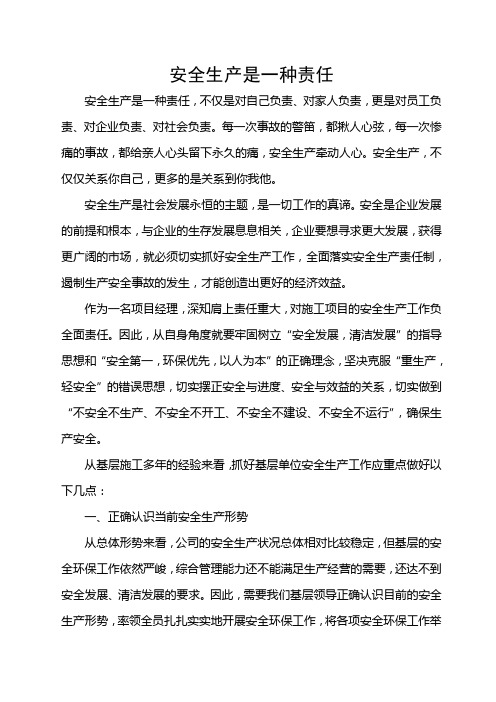 安全生产是一种责任

安全生产是一种责任，不仅是对自己负责、对家人负责，更是对员工负责、对企业负责、对社会负责。每一次事故的警笛，都揪人心弦，每一次惨痛的事故，都给亲人心头留下永久的痛，安全生产牵动人心。安全生产，不仅仅关系你自己，更多的是关系到你我他。

安全生产是社会发展永恒的主题，是一切工作的真谛。安全是企业发展的前提和根本，与企业的生存发展息息相关，企业要想寻求更大发展，获得更广阔的市场，就必须切实抓好安全生产工作，全面落实安全生产责任制，遏制生产安全事故的发生，才能创造出更好的经济效益。

作为一名项目经理，深知肩上责任重大，对施工项目的安全生产工作负全面责任。因此，从自身角度就要牢固树立“安全发展，清洁发展”的指导思想和“安全第一，环保优先，以人为本”的正确理念，坚决克服“重生产，轻安全”的错误思想，切实摆正安全与进度、安全与效益的关系，切实做到“不安全不生产、不安全不开工、不安全不建设、不安全不运行”，确保生产安全。

从基层施工多年的经验来看，抓好基层单位安全生产工作应重点做好以下几点：

一、正确认识当前安全生产形势

从总体形势来看，公司的安全生产状况总体相对比较稳定，但基层的安全环保工作依然严峻，综合管理能力还不能满足生产经营的需要，还达不到安全发展、清洁发展的要求。因此，需要我们基层领导正确认识目前的安全生产形势，率领全员扎扎实实地开展安全环保工作，将各项安全环保工作举